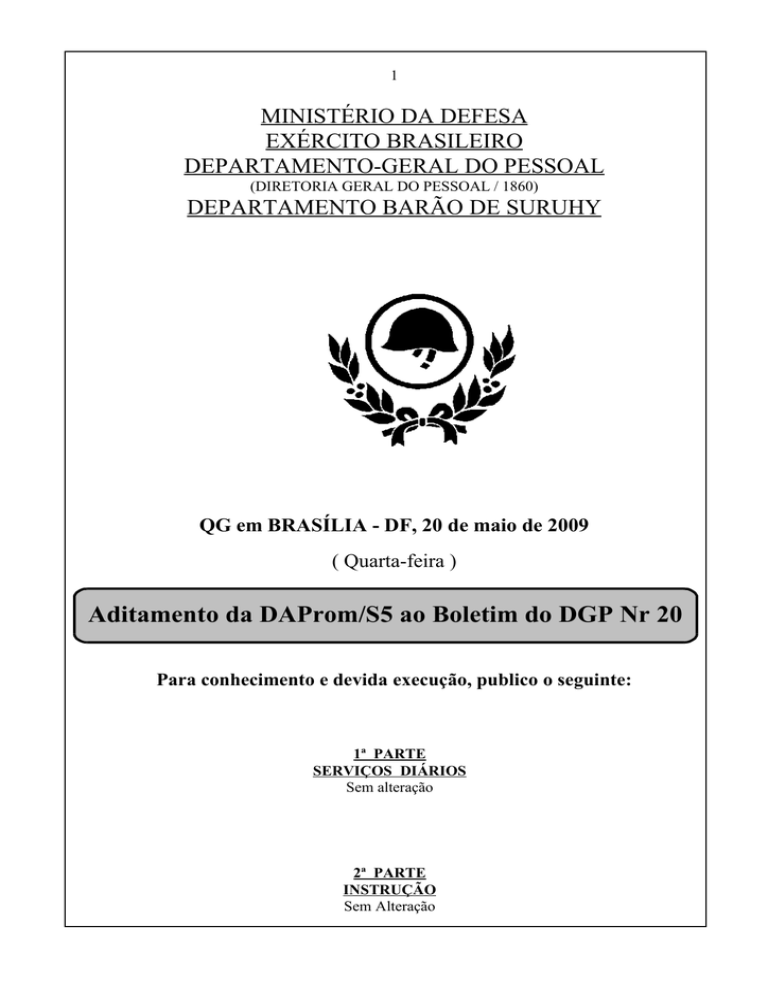 1

MINISTÉRIO DA DEFESA
EXÉRCITO BRASILEIRO
DEPARTAMENTO-GERAL DO PESSOAL
(DIRETORIA GERAL DO PESSOAL / 1860)
DEPARTAMENTO BARÃO DE SURUHY

QG em BRASÍLIA - DF, 20 de maio de 2009
( Quarta-feira )

Aditamento da DAProm/S5 ao Boletim do DGP Nr 20

Para conhecimento e devida execução, publico o seguinte:

1ª PARTE
SERVIÇOS DIÁRIOS
Sem alteração

2ª PARTE
INSTRUÇÃO
Sem Alteração